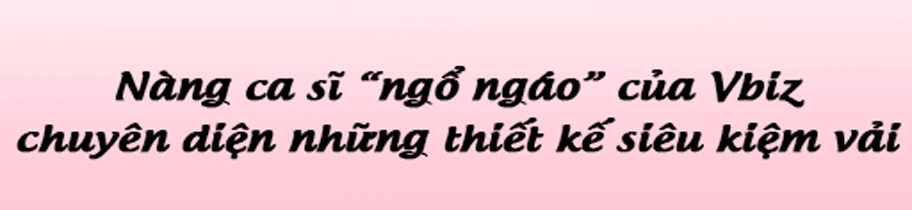 Nàng ca sĩ “ngổ ngáo” của Vbiz chuyên diện những thiết kế siêu kiệm vải